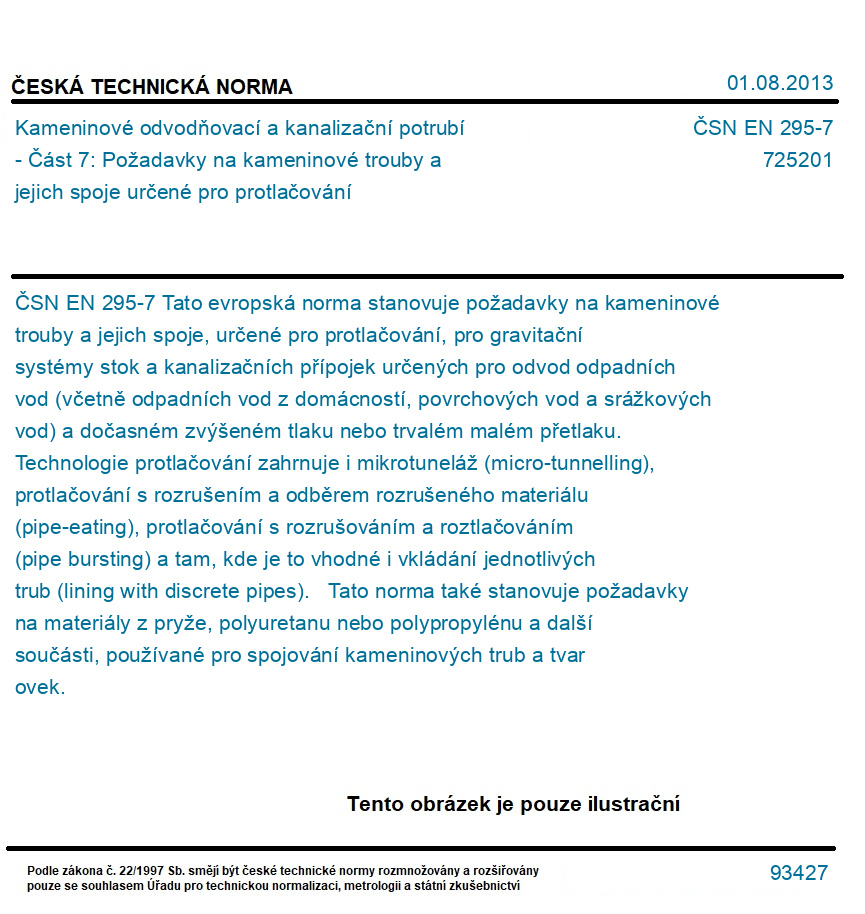 ČESKÁ TECHNICKÁ NORMA

01.08.2013

Kameninové odvodňovací a kanalizační potrubí - Část 7: Požadavky na kameninové trouby a jejich spoje určené pro protlačování

ČSN EN 295-7
725201

ČSN EN 295-7 Tato evropská norma stanovuje požadavky na kameninové trouby a jejich spoje, určené pro protlačování, pro gravitační systémy stok a kanalizačních přípojek určených pro odvod odpadních vod (včetně odpadních vod z domácností, povrchových vod a srážkových vod) a dočasném zvýšeném tlaku nebo trvalém malém přetlaku. Technologie protlačování zahrnuje i mikrotuneláž (micro-tunnelling), protlačování s rozrušením a odběrem rozrušeného materiálu (pipe-eating), protlačování s rozrušováním a roztlačováním (pipe bursting) a tam, kde je to vhodné i vkládání jednotlivých trub (lining with discrete pipes). Tato norma také stanovuje požadavky na materiály z pryže, polyuretanu nebo polypropylénu a další součásti, používané pro spojování kameninových trub a tvar ovek.

Tento obrázek je pouze ilustrační

Podle zákona č. 22/1997 Sb. smějí být české technické normy rozmnožovány a rozšiřovány pouze se souhlasem Úřadu pro technickou normalizaci, metrologii a státní zkušebnictví

93427